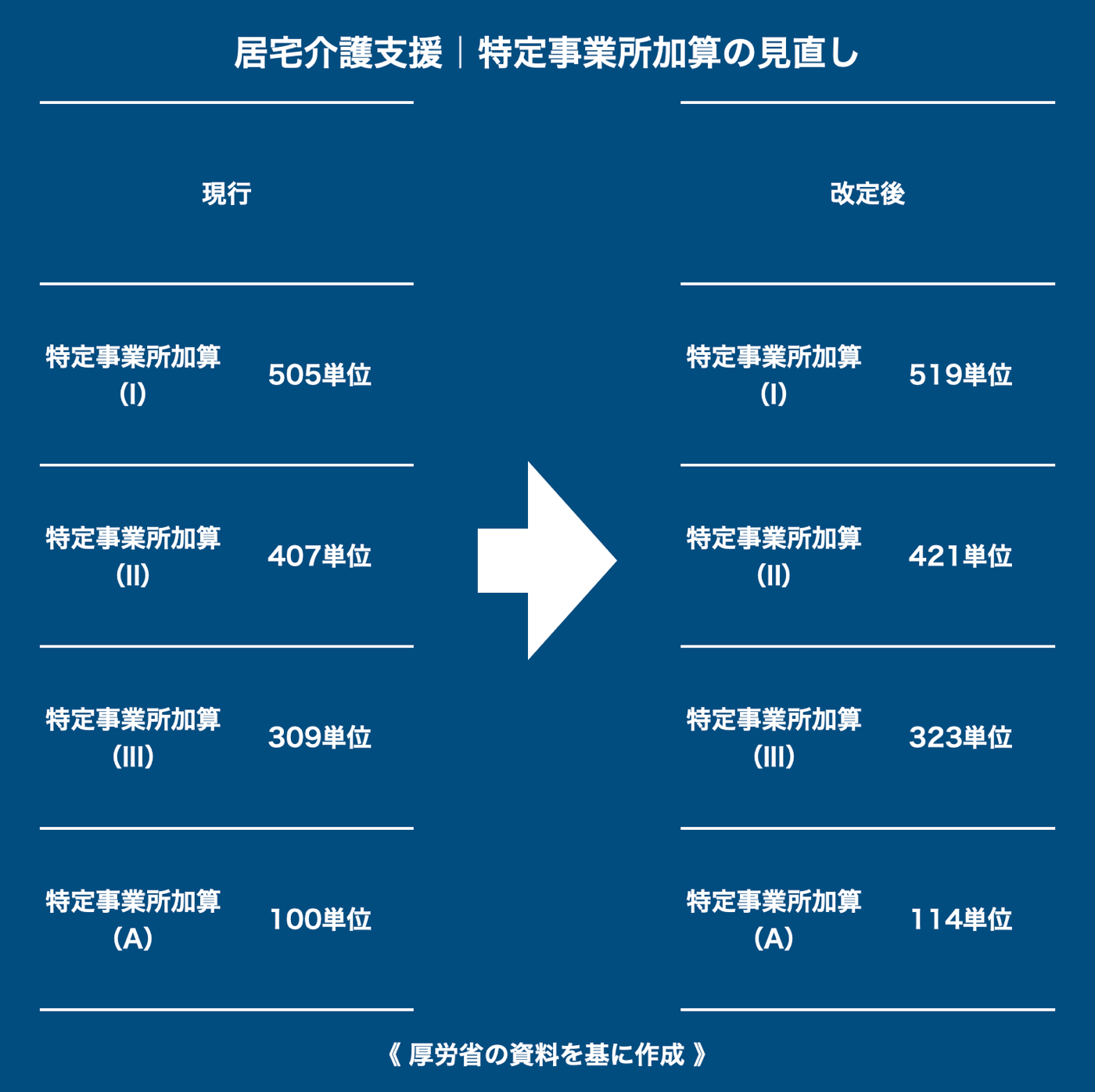 居宅介護支援｜特定事業所加算の見直し

| 現行 | |
|---|---|
| 特定事業所加算（I） | 505単位 |
| 特定事業所加算（II） | 407単位 |
| 特定事業所加算（III） | 309単位 |
| 特定事業所加算（A） | 100単位 |

| 改定後 | |
|---|---|
| 特定事業所加算（I） | 519単位 |
| 特定事業所加算（II） | 421単位 |
| 特定事業所加算（III） | 323単位 |
| 特定事業所加算（A） | 114単位 |

《 厚労省の資料を基に作成 》